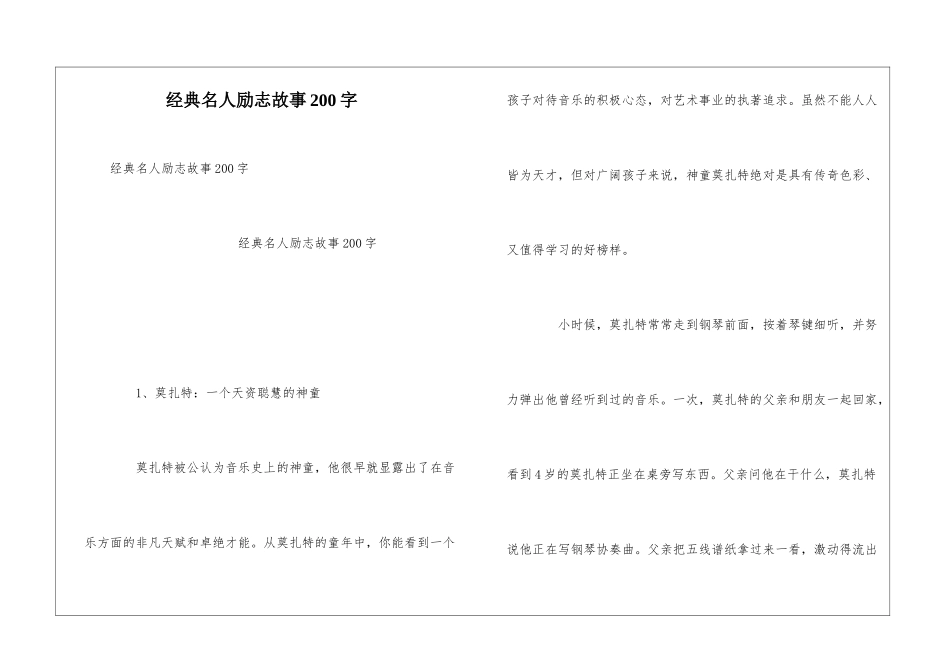 经典名人励志故事200字

经典名人励志故事200字

经典名人励志故事200字

1、莫扎特：一个天资聪慧的神童

莫扎特被公认为音乐史上的神童，他很早就显露出了在音乐方面的非凡天赋和卓绝才能。从莫扎特的童年中，你能看到一个孩子对待音乐的积极心态，对艺术事业的执著追求。虽然不能人人皆为天才，但对广阔孩子来说，神童莫扎特绝对是具有传奇色彩、又值得学习的好榜样。

小时候，莫扎特常常走到钢琴前面，按着琴键细听，并努力弹出他曾经听到过的音乐。一次，莫扎特的父亲和朋友一起回家，看到4岁的莫扎特正坐在桌旁写东西。父亲问他在干什么，莫扎特说他正在写钢琴协奏曲。父亲把五线谱纸拿过来一看，激动得流出